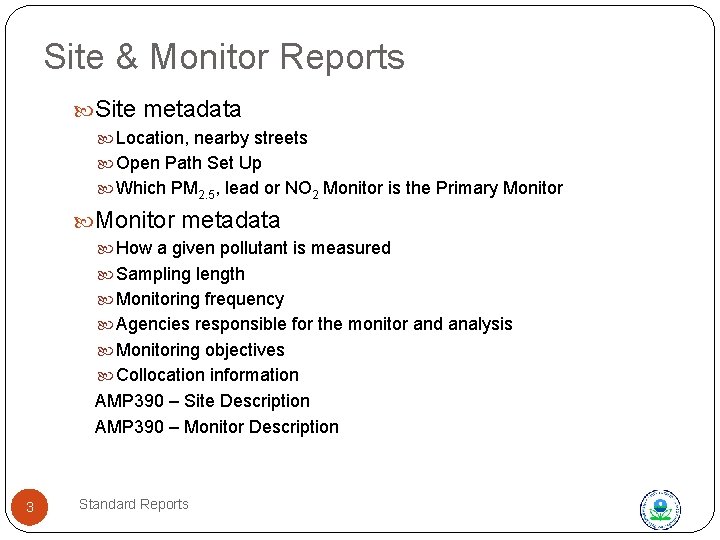 Site & Monitor Reports

Site metadata

Location, nearby streets

Open Path Set Up

Which $PM_{2.5}$, lead or $NO_2$ Monitor is the Primary Monitor

Monitor metadata

How a given pollutant is measured

Sampling length

Monitoring frequency

Agencies responsible for the monitor and analysis

Monitoring objectives

Collocation information

AMP390 – Site Description

AMP390 – Monitor Description

3

Standard Reports